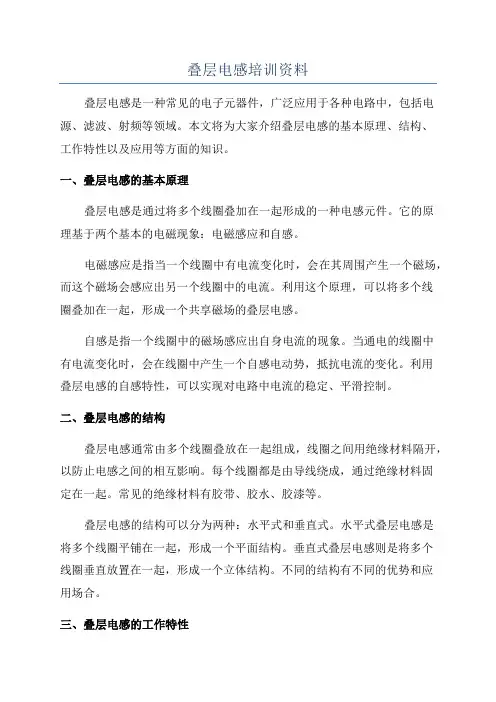 叠层电感培训资料

叠层电感是一种常见的电子元器件，广泛应用于各种电路中，包括电源、滤波、射频等领域。本文将为大家介绍叠层电感的基本原理、结构、工作特性以及应用等方面的知识。

一、叠层电感的基本原理

叠层电感是通过将多个线圈叠加在一起形成的一种电感元件。它的原理基于两个基本的电磁现象：电磁感应和自感。

电磁感应是指当一个线圈中有电流变化时，会在其周围产生一个磁场，而这个磁场会感应出另一个线圈中的电流。利用这个原理，可以将多个线圈叠加在一起，形成一个共享磁场的叠层电感。

自感是指一个线圈中的磁场感应出自身电流的现象。当通电的线圈中有电流变化时，会在线圈中产生一个自感电动势，抵抗电流的变化。利用叠层电感的自感特性，可以实现对电路中电流的稳定、平滑控制。

二、叠层电感的结构

叠层电感通常由多个线圈叠放在一起组成，线圈之间用绝缘材料隔开，以防止电感之间的相互影响。每个线圈都是由导线绕成，通过绝缘材料固定在一起。常见的绝缘材料有胶带、胶水、胶漆等。

叠层电感的结构可以分为两种：水平式和垂直式。水平式叠层电感是将多个线圈平铺在一起，形成一个平面结构。垂直式叠层电感则是将多个线圈垂直放置在一起，形成一个立体结构。不同的结构有不同的优势和应用场合。

三、叠层电感的工作特性